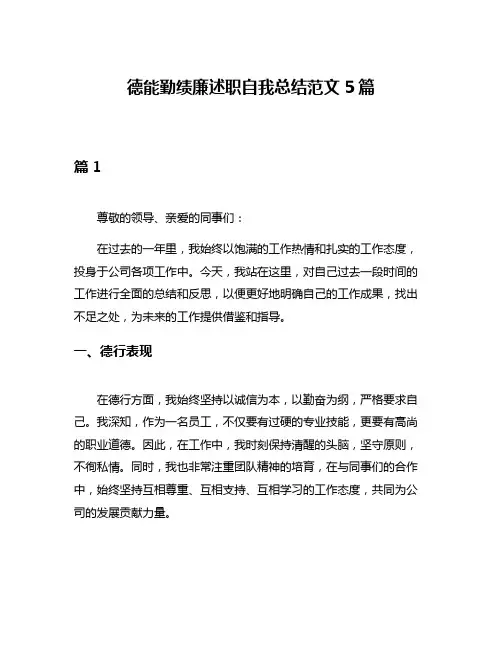 德能勤绩廉述职自我总结范文 5 篇

篇 1

尊敬的领导、亲爱的同事们：

在过去的一年里，我始终以饱满的工作热情和扎实的工作态度，投身于公司各项工作中。今天，我站在这里，对自己过去一段时间的工作进行全面的总结和反思，以便更好地明确自己的工作成果，找出不足之处，为未来的工作提供借鉴和指导。

一、德行表现

在德行方面，我始终坚持以诚信为本，以勤奋为纲，严格要求自己。我深知，作为一名员工，不仅要有过硬的专业技能，更要有高尚的职业道德。因此，在工作中，我时刻保持清醒的头脑，坚守原则，不徇私情。同时，我也非常注重团队精神的培育，在与同事们的合作中，始终坚持互相尊重、互相支持、互相学习的工作态度，共同为公司的发展贡献力量。